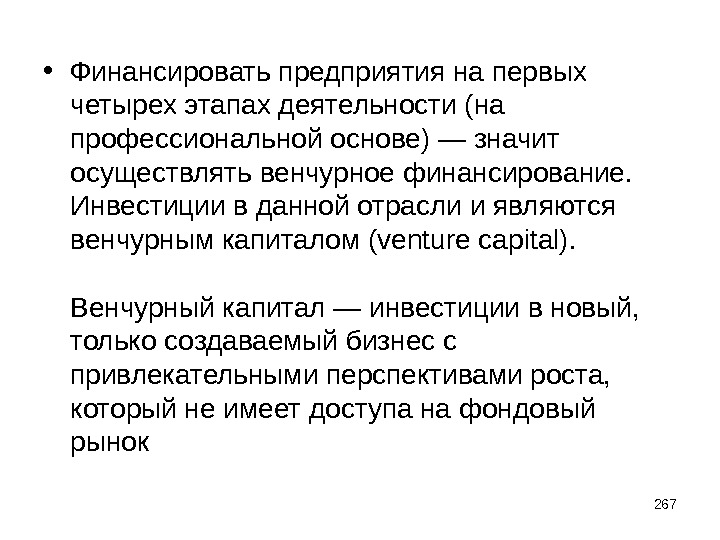 • Финансировать предприятия на первых четырех этапах деятельности (на профессиональной основе) — значит осуществлять венчурное финансирование. Инвестиции в данной отрасли и являются венчурным капиталом (venture capital).

Венчурный капитал — инвестиции в новый, только создаваемый бизнес с привлекательными перспективами роста, который не имеет доступа на фондовый рынок

267